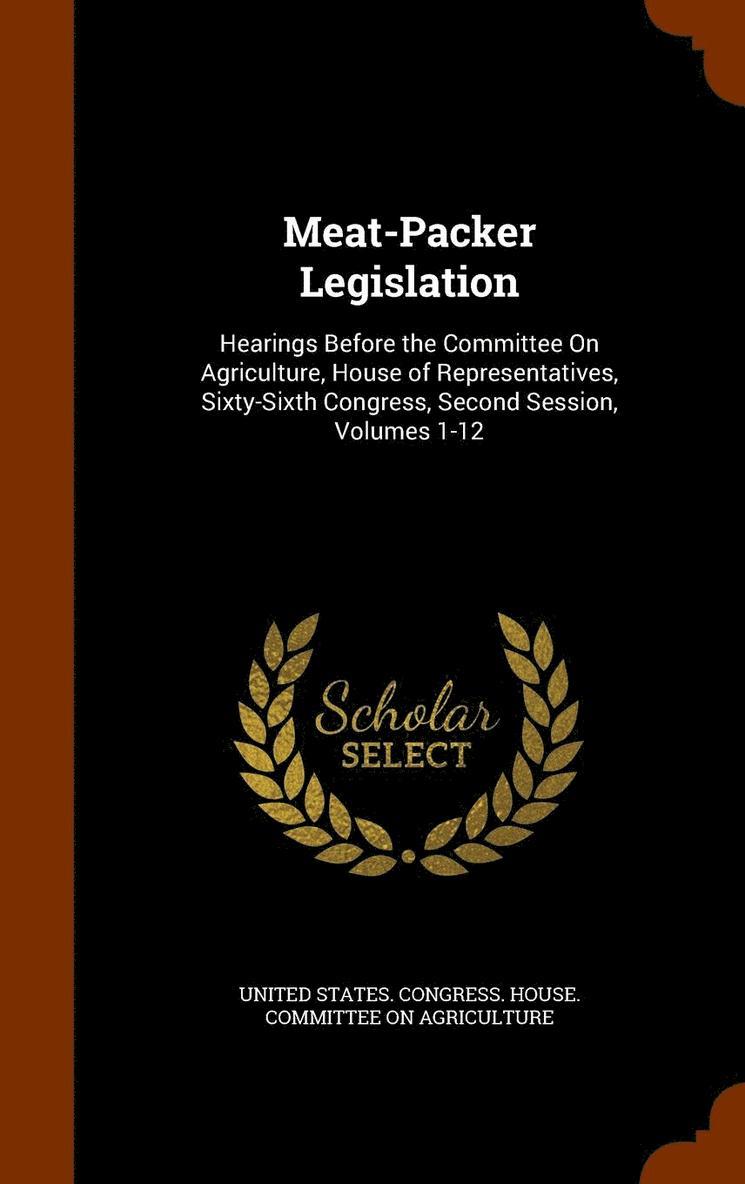 Meat-Packer Legislation

Hearings Before the Committee On Agriculture, House of Representatives, Sixty-Sixth Congress, Second Session, Volumes 1-12

Scholar SELECT

UNITED STATES. CONGRESS. HOUSE. COMMITTEE ON AGRICULTURE